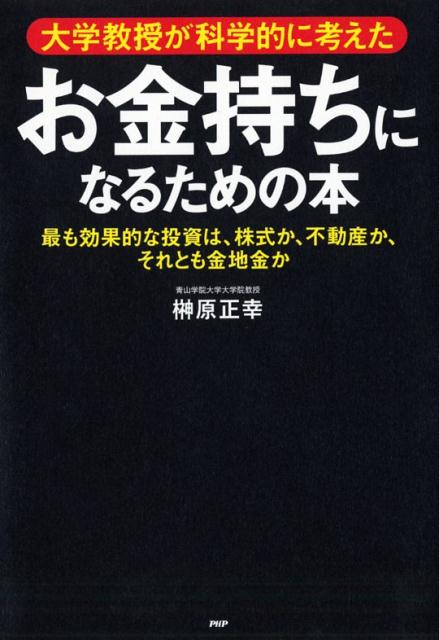 大学教授が科学的に考えた

お金持ちになるための本

最も効果的な投資は、株式か、不動産か、それとも金地金か

青山学院大学大学院教授
榊原正幸

PHP